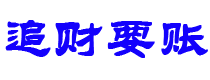 追财要账